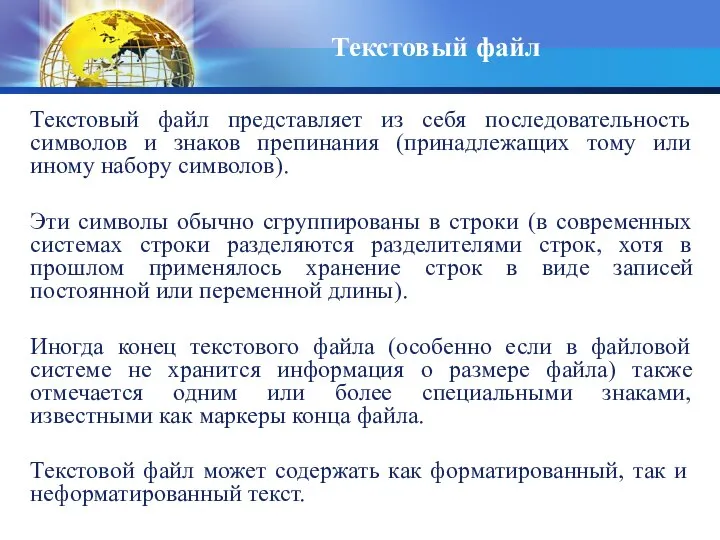 Текстовый файл

Текстовый файл представляет из себя последовательность символов и знаков препинания (принадлежащих тому или иному набору символов).

Эти символы обычно сгруппированы в строки (в современных системах строки разделяются разделителями строк, хотя в прошлом применялось хранение строк в виде записей постоянной или переменной длины).

Иногда конец текстового файла (особенно если в файловой системе не хранится информация о размере файла) также отмечается одним или более специальными знаками, известными как маркеры конца файла.

Текстовой файл может содержать как форматированный, так и неформатированный текст.